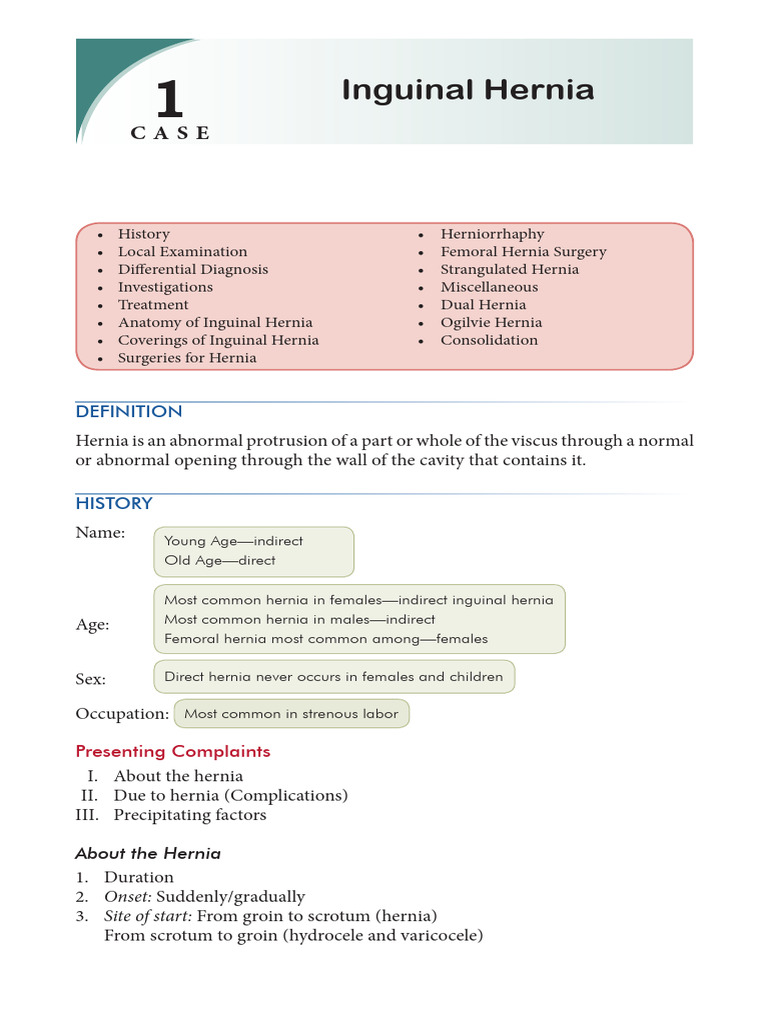 1
CASE

Inguinal Hernia

- History
- Local Examination
- Differential Diagnosis
- Investigations
- Treatment
- Anatomy of Inguinal Hernia
- Coverings of Inguinal Hernia
- Surgeries for Hernia

- Herniorrhaphy
- Femoral Hernia Surgery
- Strangulated Hernia
- Miscellaneous
- Dual Hernia
- Ogilvie Hernia
- Consolidation

DEFINITION

Hernia is an abnormal protrusion of a part or whole of the viscus through a normal or abnormal opening through the wall of the cavity that contains it.

HISTORY

Name:

Young Age—indirect
Old Age—direct

Age:

Most common hernia in females—indirect inguinal hernia
Most common hernia in males—indirect
Femoral hernia most common among—females

Sex:

Direct hernia never occurs in females and children

Occupation:

Most common in strenous labor

Presenting Complaints

I. About the hernia
II. Due to hernia (Complications)
III. Precipitating factors

About the Hernia

1. Duration
2. Onset: Suddenly/gradually
3. Site of start: From groin to scrotum (hernia)
From scrotum to groin (hydrocele and varicocele)